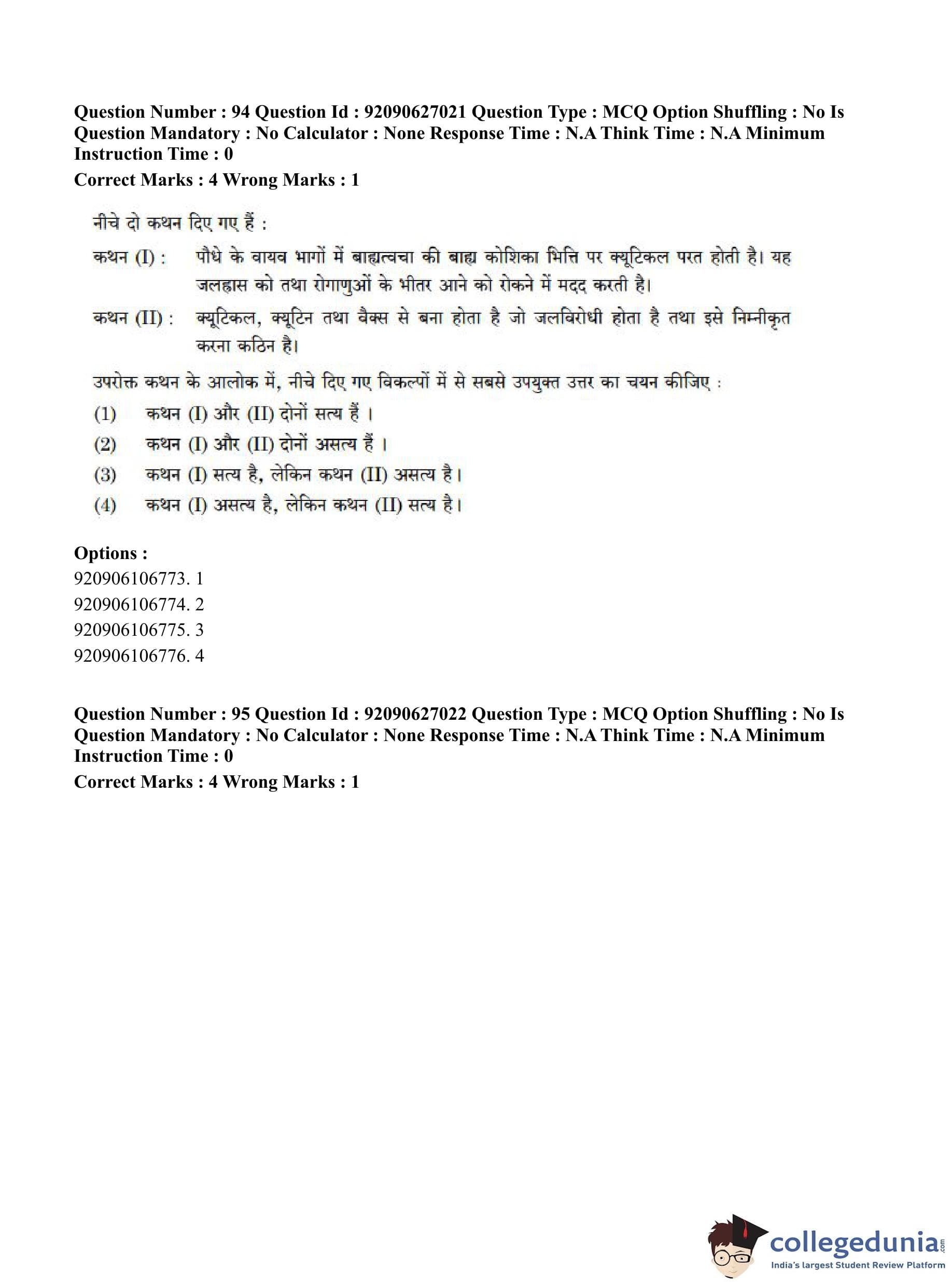 Question Number : 94 Question Id : 92090627021 Question Type : MCQ Option Shuffling : No Is Question Mandatory : No Calculator : None Response Time : N.A Think Time : N.A Minimum Instruction Time : 0

Correct Marks : 4 Wrong Marks : 1

नीचे दो कथन दिए गए हैं :

कथन (I) : पौधे के वायव भागों में बाह्यत्वचा की बाह्य कोशिका भित्ति पर क्यूटिकल परत होती है। यह जलह्रास को तथा रोगाणुओं के भीतर आने को रोकने में मदद करती है।

कथन (II) : क्यूटिकल, क्यूटिन तथा वैक्स से बना होता है जो जलविरोधी होता है तथा इसे निम्नीकृत करना कठिन है।

उपरोक्त कथन के आलोक में, नीचे दिए गए विकल्पों में से सबसे उपयुक्त उत्तर का चयन कीजिए :

(1) कथन (I) और (II) दोनों सत्य हैं ।

(2) कथन (I) और (II) दोनों असत्य हैं ।

(3) कथन (I) सत्य है, लेकिन कथन (II) असत्य है।

(4) कथन (I) असत्य है, लेकिन कथन (II) सत्य है।

Options :
920906106773. 1
920906106774. 2
920906106775. 3
920906106776. 4

Question Number : 95 Question Id : 92090627022 Question Type : MCQ Option Shuffling : No Is Question Mandatory : No Calculator : None Response Time : N.A Think Time : N.A Minimum Instruction Time : 0

Correct Marks : 4 Wrong Marks : 1

collegedunia.com
India's largest Student Review Platform